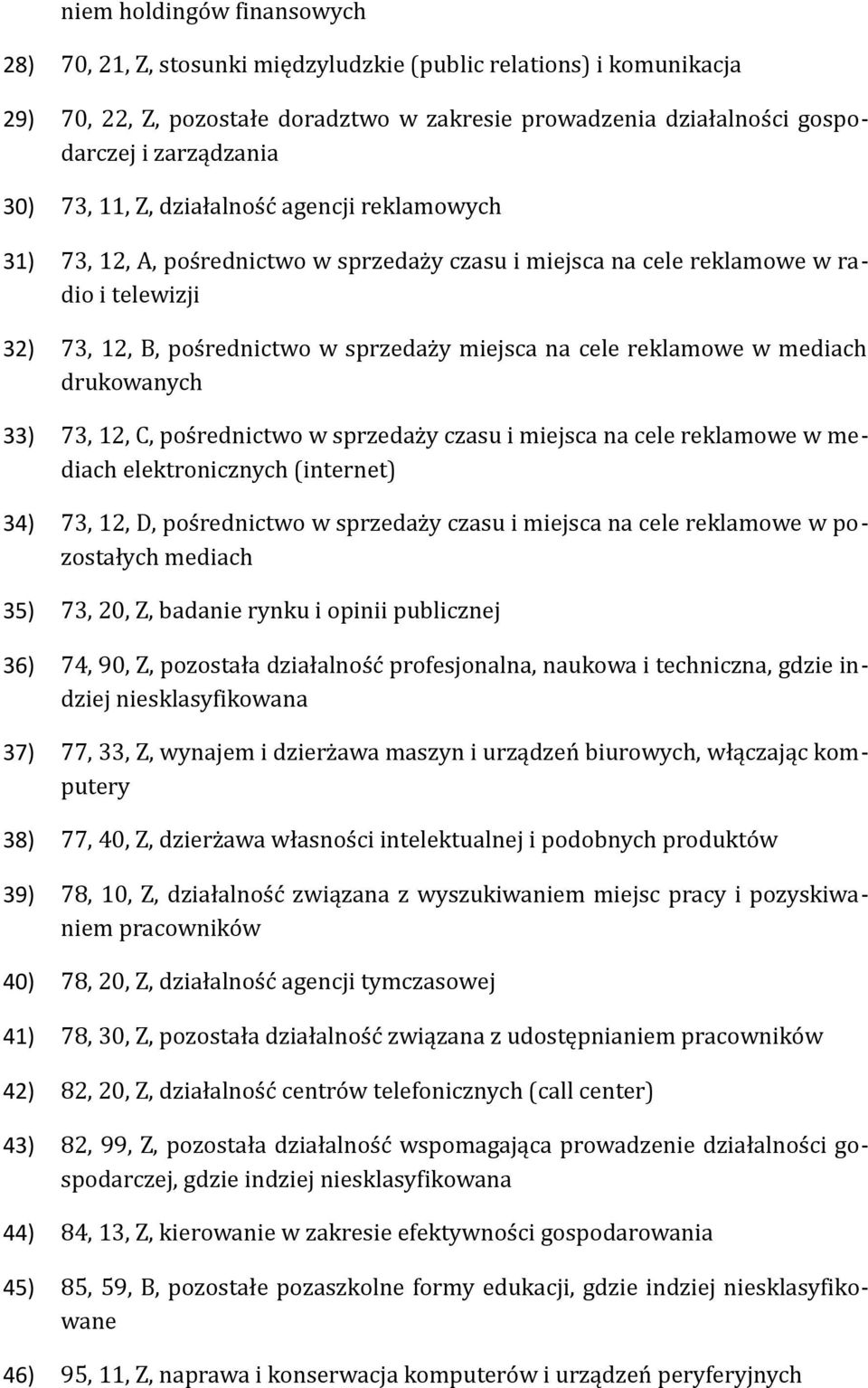 niem holdingów finansowych

28) 70, 21, Z, stosunki międzyludzkie (public relations) i komunikacja

29) 70, 22, Z, pozostałe doradztwo w zakresie prowadzenia działalności gospodarczej i zarządzania

30) 73, 11, Z, działalność agencji reklamowych

31) 73, 12, A, pośrednictwo w sprzedaży czasu i miejsca na cele reklamowe w radio i telewizji

32) 73, 12, B, pośrednictwo w sprzedaży miejsca na cele reklamowe w mediach drukowanych

33) 73, 12, C, pośrednictwo w sprzedaży czasu i miejsca na cele reklamowe w mediach elektronicznych (internet)

34) 73, 12, D, pośrednictwo w sprzedaży czasu i miejsca na cele reklamowe w pozostałych mediach

35) 73, 20, Z, badanie rynku i opinii publicznej

36) 74, 90, Z, pozostała działalność profesjonalna, naukowa i techniczna, gdzie indziej niesklasyfikowana

37) 77, 33, Z, wynajem i dzierżawa maszyn i urządzeń biurowych, włączając komputery

38) 77, 40, Z, dzierżawa własności intelektualnej i podobnych produktów

39) 78, 10, Z, działalność związana z wyszukiwaniem miejsc pracy i pozyskiwaniem pracowników

40) 78, 20, Z, działalność agencji tymczasowej

41) 78, 30, Z, pozostała działalność związana z udostępnianiem pracowników

42) 82, 20, Z, działalność centrów telefonicznych (call center)

43) 82, 99, Z, pozostała działalność wspomagająca prowadzenie działalności gospodarczej, gdzie indziej niesklasyfikowana

44) 84, 13, Z, kierowanie w zakresie efektywności gospodarowania

45) 85, 59, B, pozostałe pozaszkolne formy edukacji, gdzie indziej niesklasyfikowane

46) 95, 11, Z, naprawa i konserwacja komputerów i urządzeń peryferyjnych